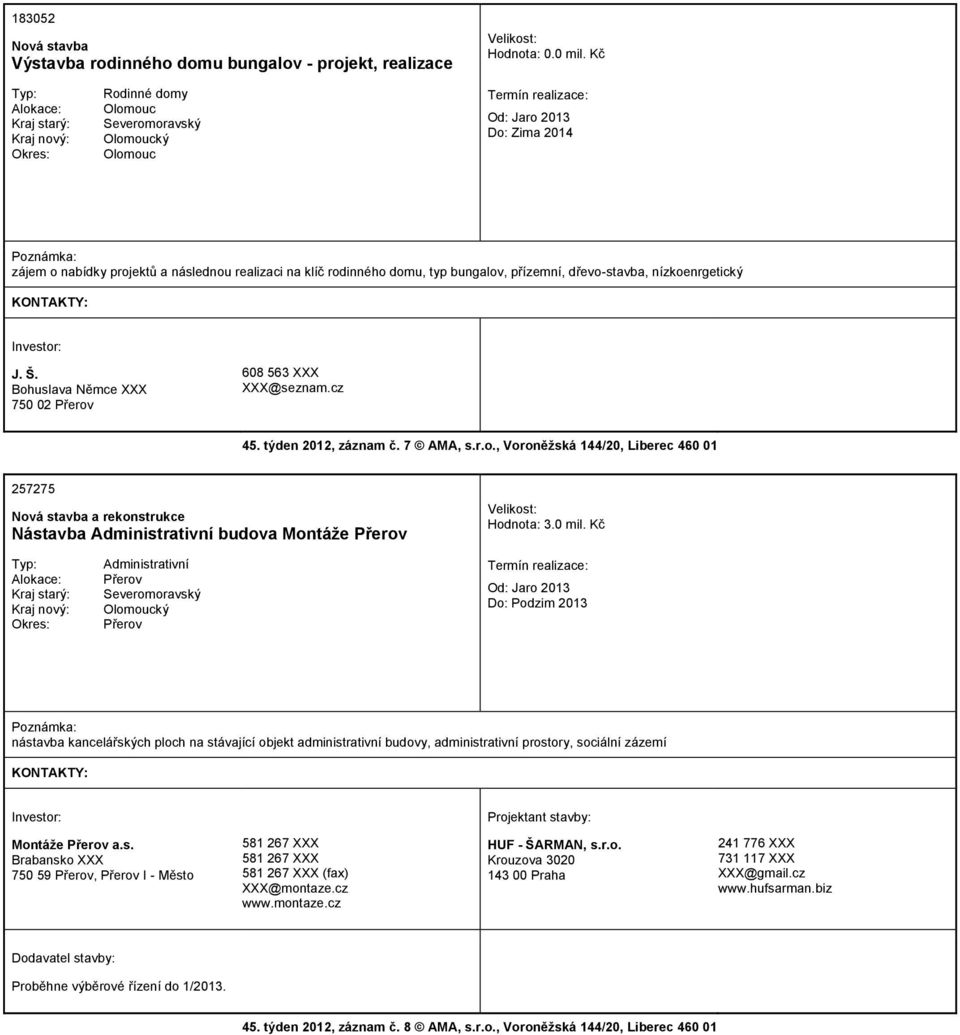 183052

Nová stavba
Výstavba rodinného domu bungalov - projekt, realizace

Typ: Rodinné domy
Alokace: Olomouc
Kraj starý: Severomoravský
Kraj nový: Olomoucký
Okres: Olomouc

Velikost:
Hodnota: 0.0 mil. Kč

Termín realizace:
Od: Jaro 2013
Do: Zima 2014

Poznámka:
zájem o nabídky projektů a následnou realizaci na klíč rodinného domu, typ bungalov, přízemní, dřevo-stavba, nízkoenrgetický

KONTAKTY:

Investor:
J. Š.
Bohuslava Němce XXX
750 02 Přerov

608 563 XXX
XXX@seznam.cz

45. týden 2012, záznam č. 7 © AMA, s.r.o., Voroněžská 144/20, Liberec 460 01

257275

Nová stavba a rekonstrukce
Nástavba Administrativní budova Montáže Přerov

Typ: Administrativní
Alokace: Přerov
Kraj starý: Severomoravský
Kraj nový: Olomoucký
Okres: Přerov

Velikost:
Hodnota: 3.0 mil. Kč

Termín realizace:
Od: Jaro 2013
Do: Podzim 2013

Poznámka:
nástavba kancelářských ploch na stávající objekt administrativní budovy, administrativní prostory, sociální zázemí

KONTAKTY:

Investor:
Montáže Přerov a.s.
Brabansko XXX
750 59 Přerov, Přerov I - Město

581 267 XXX
581 267 XXX
581 267 XXX (fax)
XXX@montaze.cz
www.montaze.cz

Projektant stavby:
HUF - ŠARMAN, s.r.o.
Krouzova 3020
143 00 Praha

241 776 XXX
731 117 XXX
XXX@gmail.cz
www.hufsarman.biz

Dodavatel stavby:
Proběhne výběrové řízení do 1/2013.

45. týden 2012, záznam č. 8 © AMA, s.r.o., Voroněžská 144/20, Liberec 460 01